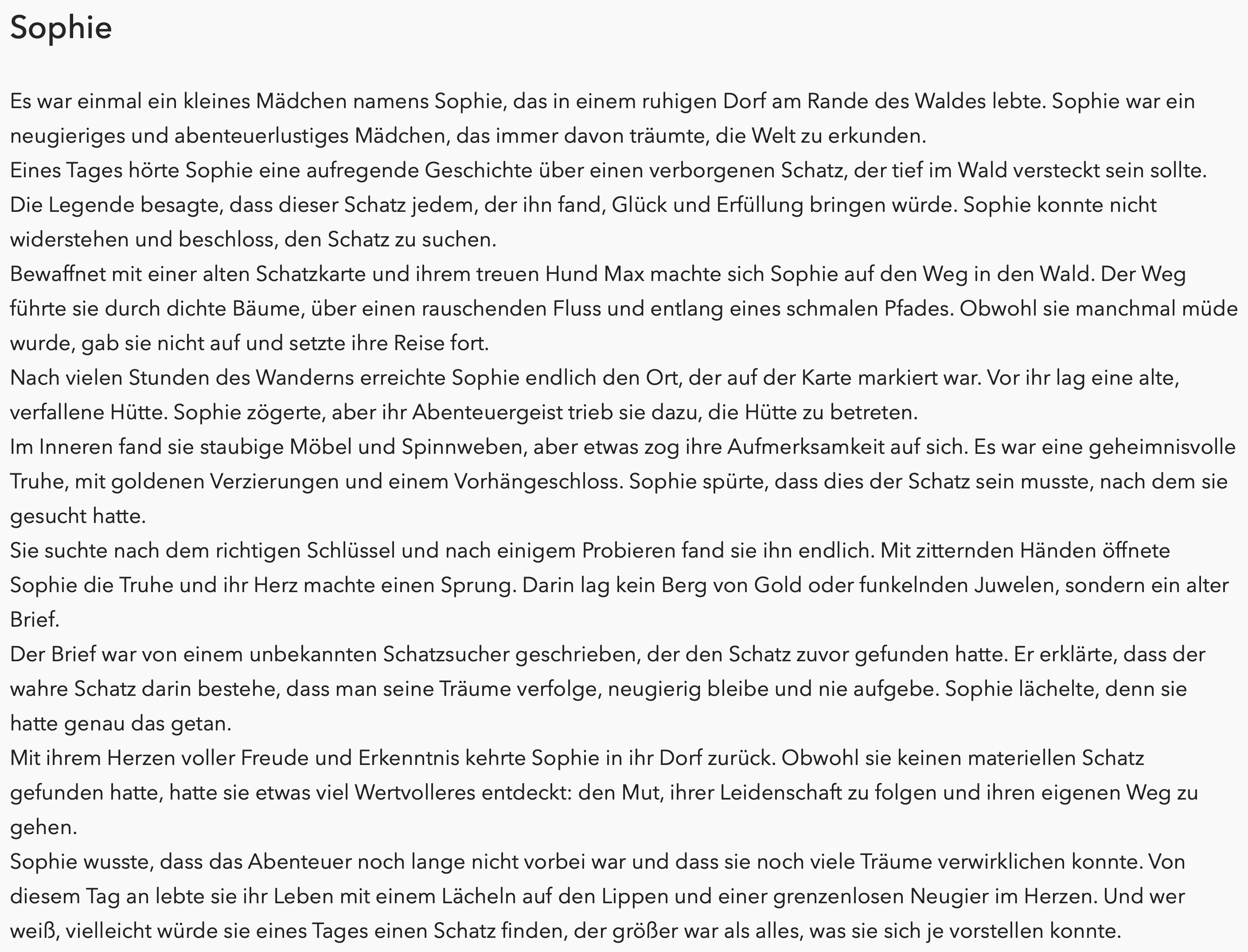 Sophie

Es war einmal ein kleines Mädchen namens Sophie, das in einem ruhigen Dorf am Rande des Waldes lebte. Sophie war ein neugieriges und abenteuerlustiges Mädchen, das immer davon träumte, die Welt zu erkunden.
Eines Tages hörte Sophie eine aufregende Geschichte über einen verborgenen Schatz, der tief im Wald versteckt sein sollte. Die Legende besagte, dass dieser Schatz jedem, der ihn fand, Glück und Erfüllung bringen würde. Sophie konnte nicht widerstehen und beschloss, den Schatz zu suchen.
Bewaffnet mit einer alten Schatzkarte und ihrem treuen Hund Max machte sich Sophie auf den Weg in den Wald. Der Weg führte sie durch dichte Bäume, über einen rauschenden Fluss und entlang eines schmalen Pfades. Obwohl sie manchmal müde wurde, gab sie nicht auf und setzte ihre Reise fort.
Nach vielen Stunden des Wanderns erreichte Sophie endlich den Ort, der auf der Karte markiert war. Vor ihr lag eine alte, verfallene Hütte. Sophie zögerte, aber ihr Abenteuergeist trieb sie dazu, die Hütte zu betreten.
Im Inneren fand sie staubige Möbel und Spinnweben, aber etwas zog ihre Aufmerksamkeit auf sich. Es war eine geheimnisvolle Truhe, mit goldenen Verzierungen und einem Vorhängeschloss. Sophie spürte, dass dies der Schatz sein musste, nach dem sie gesucht hatte.
Sie suchte nach dem richtigen Schlüssel und nach einigem Probieren fand sie ihn endlich. Mit zitternden Händen öffnete Sophie die Truhe und ihr Herz machte einen Sprung. Darin lag kein Berg von Gold oder funkelnden Juwelen, sondern ein alter Brief.
Der Brief war von einem unbekannten Schatzsucher geschrieben, der den Schatz zuvor gefunden hatte. Er erklärte, dass der wahre Schatz darin bestehe, dass man seine Träume verfolge, neugierig bleibe und nie aufgebe. Sophie lächelte, denn sie hatte genau das getan.
Mit ihrem Herzen voller Freude und Erkenntnis kehrte Sophie in ihr Dorf zurück. Obwohl sie keinen materiellen Schatz gefunden hatte, hatte sie etwas viel Wertvolleres entdeckt: den Mut, ihrer Leidenschaft zu folgen und ihren eigenen Weg zu gehen.
Sophie wusste, dass das Abenteuer noch lange nicht vorbei war und dass sie noch viele Träume verwirklichen konnte. Von diesem Tag an lebte sie ihr Leben mit einem Lächeln auf den Lippen und einer grenzenlosen Neugier im Herzen. Und wer weiß, vielleicht würde sie eines Tages einen Schatz finden, der größer war als alles, was sie sich je vorstellen konnte.